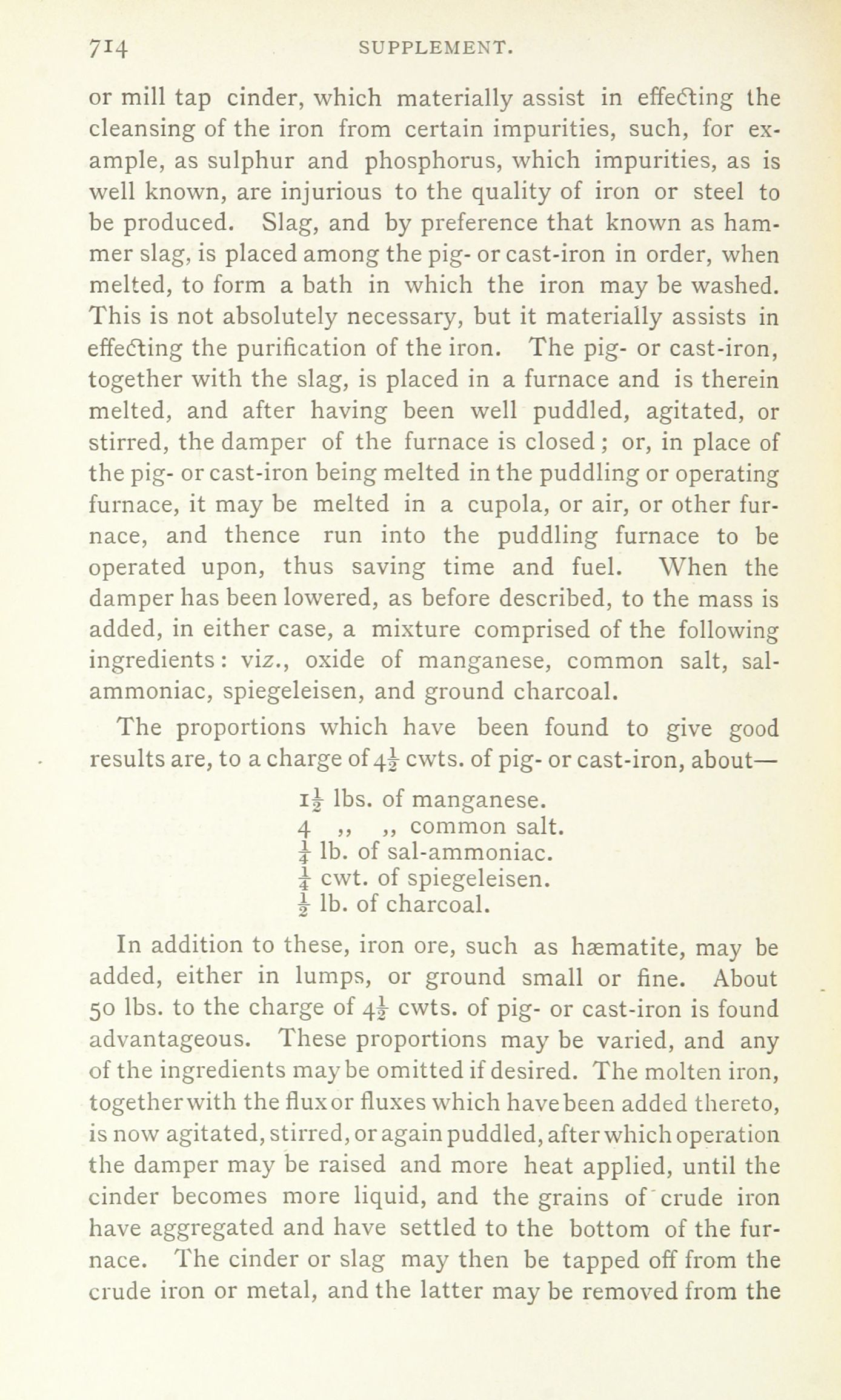 714 SUPPLEMENT.

or mill tap cinder, which materially assist in effecting the cleansing of the iron from certain impurities, such, for example, as sulphur and phosphorus, which impurities, as is well known, are injurious to the quality of iron or steel to be produced. Slag, and by preference that known as hammer slag, is placed among the pig- or cast-iron in order, when melted, to form a bath in which the iron may be washed. This is not absolutely necessary, but it materially assists in effecting the purification of the iron. The pig- or cast-iron, together with the slag, is placed in a furnace and is therein melted, and after having been well puddled, agitated, or stirred, the damper of the furnace is closed; or, in place of the pig- or cast-iron being melted in the puddling or operating furnace, it may be melted in a cupola, or air, or other furnace, and thence run into the puddling furnace to be operated upon, thus saving time and fuel. When the damper has been lowered, as before described, to the mass is added, in either case, a mixture comprised of the following ingredients: viz., oxide of manganese, common salt, sal-ammoniac, spiegeleisen, and ground charcoal.

The proportions which have been found to give good results are, to a charge of $4\frac{1}{2}$ cwts. of pig- or cast-iron, about—

$1\frac{1}{2}$ lbs. of manganese.
4 ,, ,, common salt.
$\frac{1}{4}$ lb. of sal-ammoniac.
$\frac{1}{4}$ cwt. of spiegeleisen.
$\frac{1}{2}$ lb. of charcoal.

In addition to these, iron ore, such as hæmatite, may be added, either in lumps, or ground small or fine. About 50 lbs. to the charge of $4\frac{1}{2}$ cwts. of pig- or cast-iron is found advantageous. These proportions may be varied, and any of the ingredients may be omitted if desired. The molten iron, together with the flux or fluxes which have been added thereto, is now agitated, stirred, or again puddled, after which operation the damper may be raised and more heat applied, until the cinder becomes more liquid, and the grains of crude iron have aggregated and have settled to the bottom of the furnace. The cinder or slag may then be tapped off from the crude iron or metal, and the latter may be removed from the